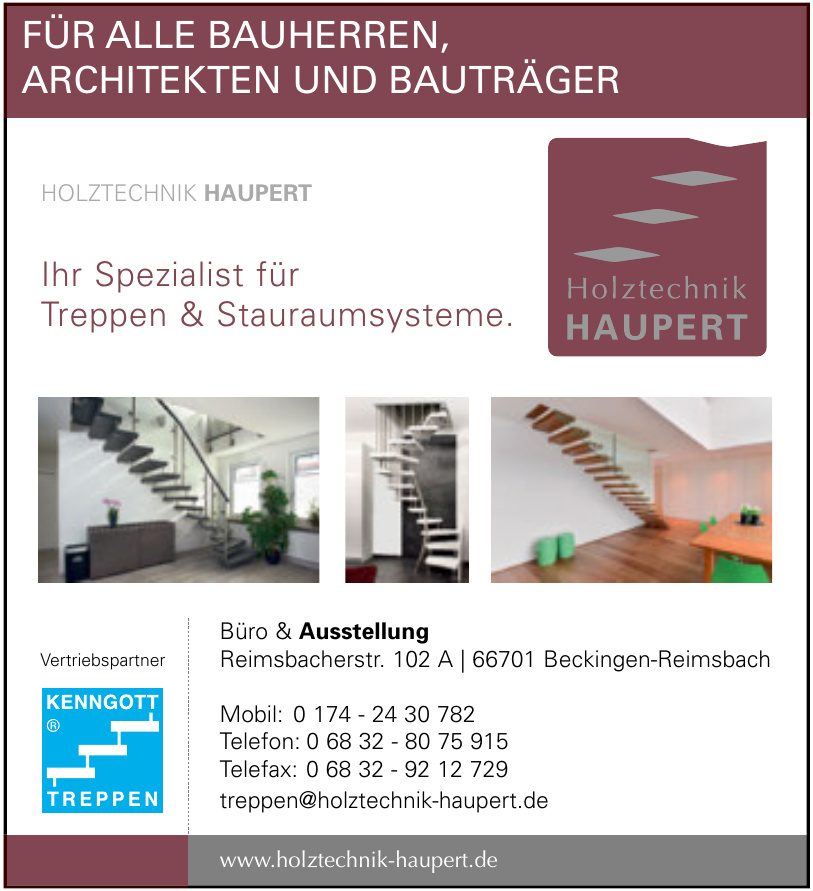 FÜR ALLE BAUHERREN,
ARCHITEKTEN UND BAUTRÄGER

HOLZTECHNIK HAUPERT

Ihr Spezialist für
Treppen & Stauraumsysteme.

Holztechnik
HAUPERT

Vertriebspartner

KENNGOTT
®
TREPPEN

Büro & Ausstellung
Reimsbacherstr. 102 A | 66701 Beckingen-Reimsbach

Mobil: 0 174 - 24 30 782
Telefon: 0 68 32 - 80 75 915
Telefax: 0 68 32 - 92 12 729
treppen@holztechnik-haupert.de

www.holztechnik-haupert.de